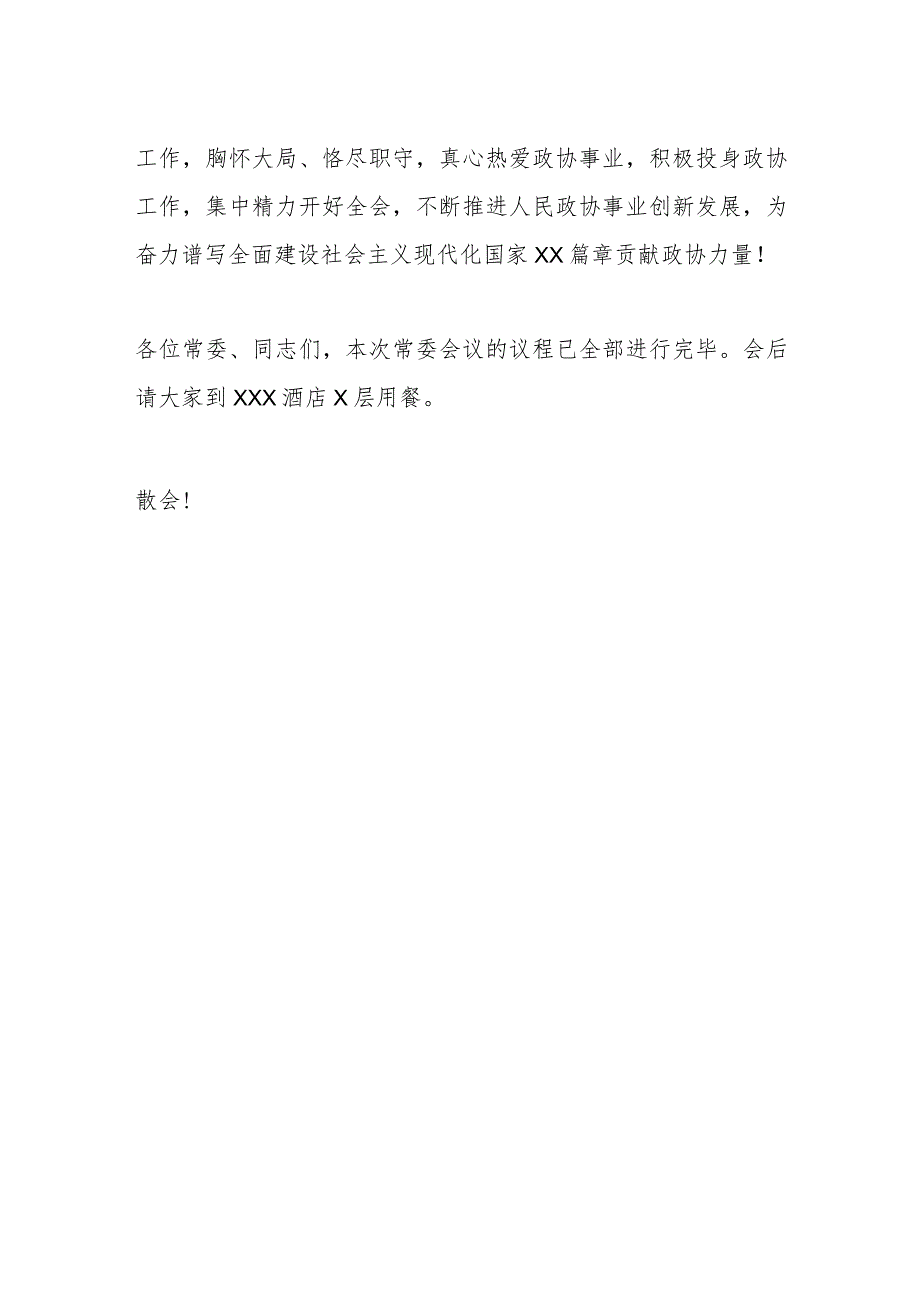 工作，胸怀大局、恪尽职守，真心热爱政协事业，积极投身政协工作，集中精力开好全会，不断推进人民政协事业创新发展，为奋力谱写全面建设社会主义现代化国家XX篇章贡献政协力量！

各位常委、同志们，本次常委会议的议程已全部进行完毕。会后请大家到XXX酒店X层用餐。

散会！